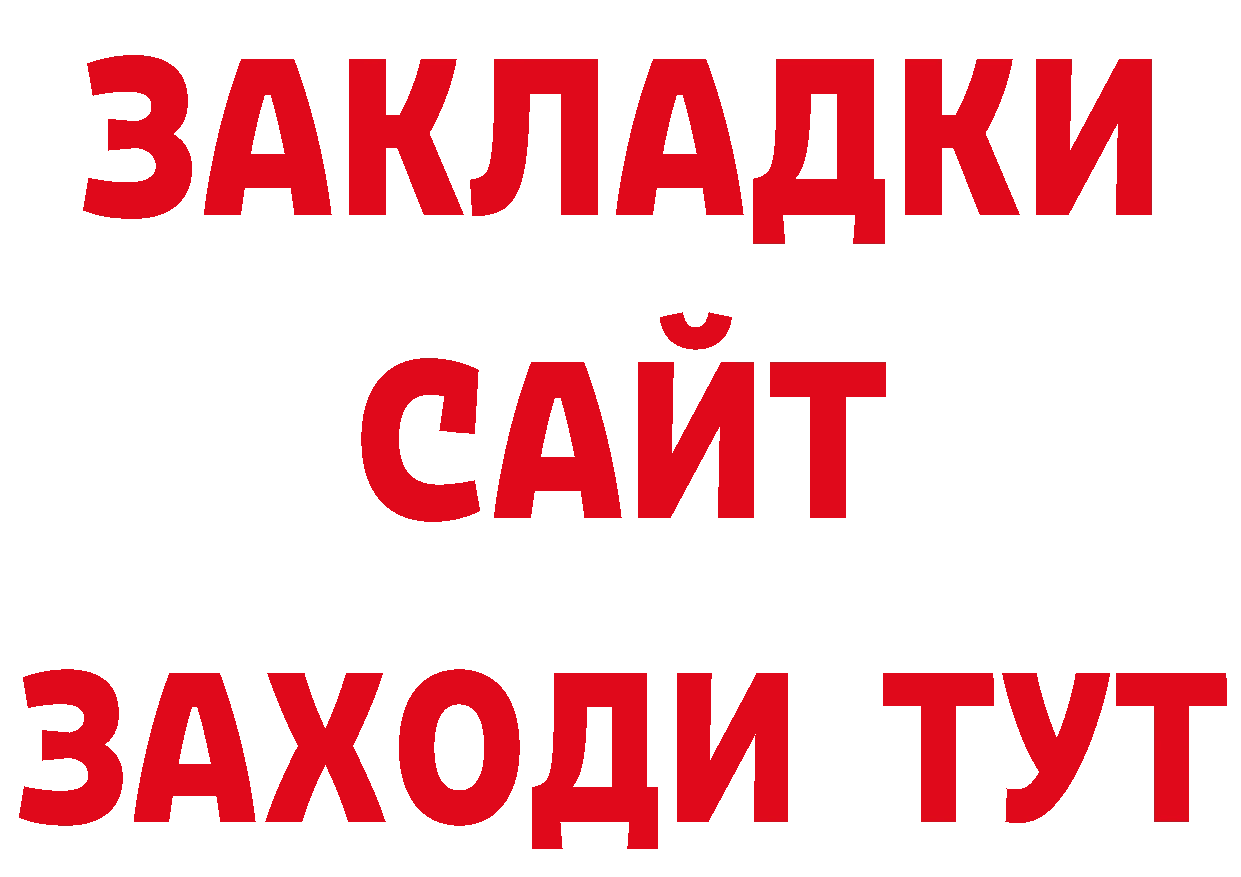 ЗАКЛАДКИ
САЙТ
ЗАХОДИ ТУТ